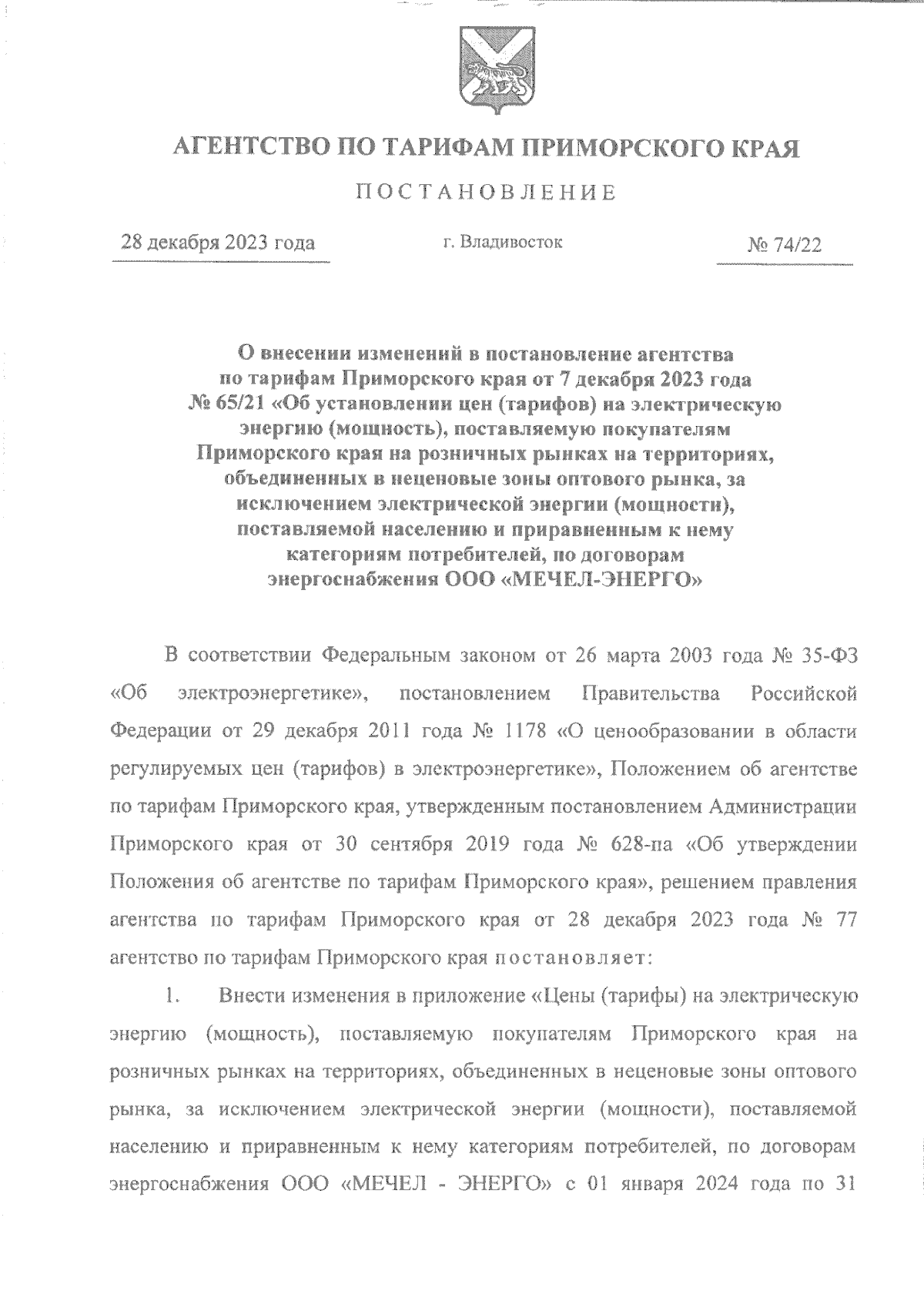 АГЕНТСТВО ПО ТАРИФАМ ПРИМОРСКОГО КРАЯ

ПОСТАНОВЛЕНИЕ

28 декабря 2023 года г. Владивосток № 74/22

О внесении изменений в постановление агентства по тарифам Приморского края от 7 декабря 2023 года № 65/21 «Об установлении цен (тарифов) на электрическую энергию (мощность), поставляемую покупателям Приморского края на розничных рынках на территориях, объединенных в неценовые зоны оптового рынка, за исключением электрической энергии (мощности), поставляемой населению и приравненным к нему категориям потребителей, по договорам энергоснабжения ООО «МЕЧЕЛ-ЭНЕРГО»

В соответствии Федеральным законом от 26 марта 2003 года № 35-ФЗ «Об электроэнергетике», постановлением Правительства Российской Федерации от 29 декабря 2011 года № 1178 «О ценообразовании в области регулируемых цен (тарифов) в электроэнергетике», Положением об агентстве по тарифам Приморского края, утвержденным постановлением Администрации Приморского края от 30 сентября 2019 года № 628-па «Об утверждении Положения об агентстве по тарифам Приморского края», решением правления агентства по тарифам Приморского края от 28 декабря 2023 года № 77 агентство по тарифам Приморского края постановляет:

1. Внести изменения в приложение «Цены (тарифы) на электрическую энергию (мощность), поставляемую покупателям Приморского края на розничных рынках на территориях, объединенных в неценовые зоны оптового рынка, за исключением электрической энергии (мощности), поставляемой населению и приравненным к нему категориям потребителей, по договорам энергоснабжения ООО «МЕЧЕЛ - ЭНЕРГО» с 01 января 2024 года по 31